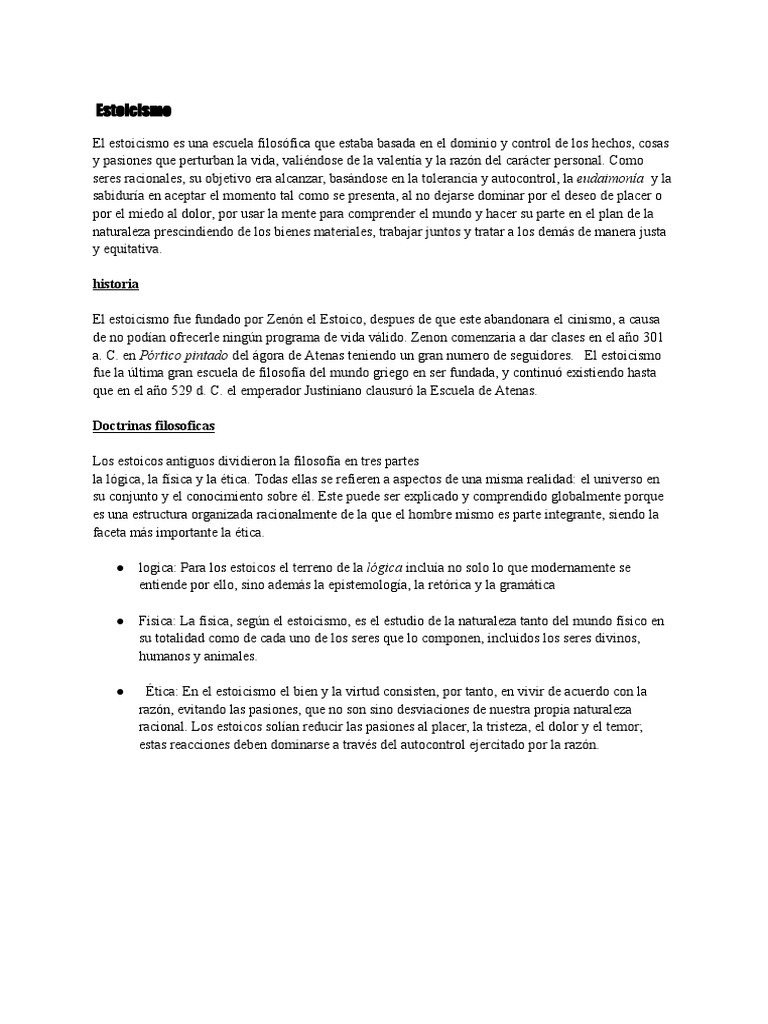 Estoicismo

El estoicismo es una escuela filosófica que estaba basada en el dominio y control de los hechos, cosas y pasiones que perturban la vida, valiéndose de la valentía y la razón del carácter personal. Como seres racionales, su objetivo era alcanzar, basándose en la tolerancia y autocontrol, la eudaimonía y la sabiduría en aceptar el momento tal como se presenta, al no dejarse dominar por el deseo de placer o por el miedo al dolor, por usar la mente para comprender el mundo y hacer su parte en el plan de la naturaleza prescindiendo de los bienes materiales, trabajar juntos y tratar a los demás de manera justa y equitativa.

historia

El estoicismo fue fundado por Zenón el Estoico, despues de que este abandonara el cinismo, a causa de no podían ofrecerle ningún programa de vida válido. Zenon comenzaria a dar clases en el año 301 a. C. en Pórtico pintado del ágora de Atenas teniendo un gran numero de seguidores. El estoicismo fue la última gran escuela de filosofía del mundo griego en ser fundada, y continuó existiendo hasta que en el año 529 d. C. el emperador Justiniano clausuró la Escuela de Atenas.

Doctrinas filosoficas

Los estoicos antiguos dividieron la filosofía en tres partes
la lógica, la física y la ética. Todas ellas se refieren a aspectos de una misma realidad: el universo en su conjunto y el conocimiento sobre él. Este puede ser explicado y comprendido globalmente porque es una estructura organizada racionalmente de la que el hombre mismo es parte integrante, siendo la faceta más importante la ética.

● logica: Para los estoicos el terreno de la lógica incluía no solo lo que modernamente se entiende por ello, sino además la epistemología, la retórica y la gramática

● Fisica: La física, según el estoicismo, es el estudio de la naturaleza tanto del mundo físico en su totalidad como de cada uno de los seres que lo componen, incluidos los seres divinos, humanos y animales.

● Ética: En el estoicismo el bien y la virtud consisten, por tanto, en vivir de acuerdo con la razón, evitando las pasiones, que no son sino desviaciones de nuestra propia naturaleza racional. Los estoicos solían reducir las pasiones al placer, la tristeza, el dolor y el temor; estas reacciones deben dominarse a través del autocontrol ejercitado por la razón.